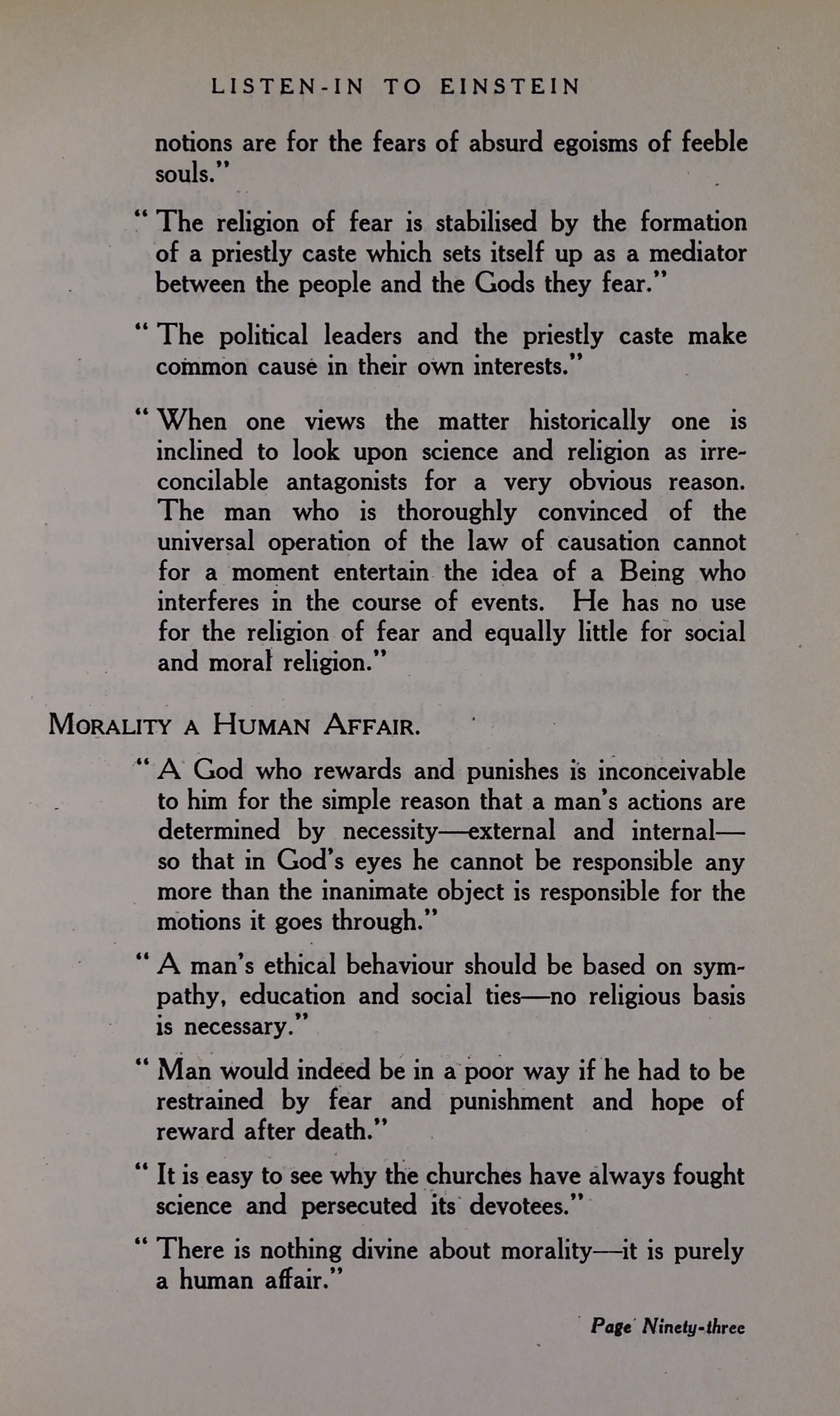 LISTEN-IN TO EINSTEIN

notions are for the fears of absurd egoisms of feeble souls."

"The religion of fear is stabilised by the formation of a priestly caste which sets itself up as a mediator between the people and the Gods they fear."

"The political leaders and the priestly caste make common cause in their own interests."

"When one views the matter historically one is inclined to look upon science and religion as irreconcilable antagonists for a very obvious reason. The man who is thoroughly convinced of the universal operation of the law of causation cannot for a moment entertain the idea of a Being who interferes in the course of events. He has no use for the religion of fear and equally little for social and moral religion."

MORALITY A HUMAN AFFAIR.

"A God who rewards and punishes is inconceivable to him for the simple reason that a man's actions are determined by necessity—external and internal—so that in God's eyes he cannot be responsible any more than the inanimate object is responsible for the motions it goes through."

"A man's ethical behaviour should be based on sympathy, education and social ties—no religious basis is necessary."

"Man would indeed be in a poor way if he had to be restrained by fear and punishment and hope of reward after death."

"It is easy to see why the churches have always fought science and persecuted its devotees."

"There is nothing divine about morality—it is purely a human affair."

Page Ninety-three